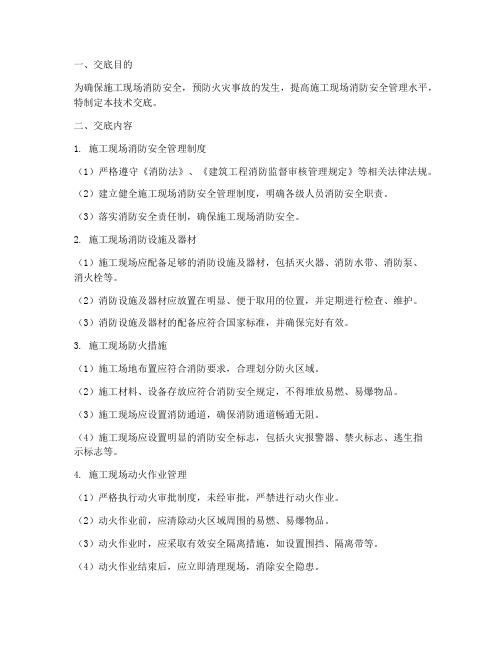 一、交底目的

为确保施工现场消防安全，预防火灾事故的发生，提高施工现场消防安全管理水平，特制定本技术交底。

二、交底内容

1. 施工现场消防安全管理制度

（1）严格遵守《消防法》、《建筑工程消防监督审核管理规定》等相关法律法规。

（2）建立健全施工现场消防安全管理制度，明确各级人员消防安全职责。

（3）落实消防安全责任制，确保施工现场消防安全。

2. 施工现场消防设施及器材

（1）施工现场应配备足够的消防设施及器材，包括灭火器、消防水带、消防泵、消火栓等。

（2）消防设施及器材应放置在明显、便于取用的位置，并定期进行检查、维护。

（3）消防设施及器材的配备应符合国家标准，并确保完好有效。

3. 施工现场防火措施

（1）施工场地布置应符合消防要求，合理划分防火区域。

（2）施工材料、设备存放应符合消防安全规定，不得堆放易燃、易爆物品。

（3）施工现场应设置消防通道，确保消防通道畅通无阻。

（4）施工现场应设置明显的消防安全标志，包括火灾报警器、禁火标志、逃生指示标志等。

4. 施工现场动火作业管理

（1）严格执行动火审批制度，未经审批，严禁进行动火作业。

（2）动火作业前，应清除动火区域周围的易燃、易爆物品。

（3）动火作业时，应采取有效安全隔离措施，如设置围挡、隔离带等。

（4）动火作业结束后，应立即清理现场，消除安全隐患。